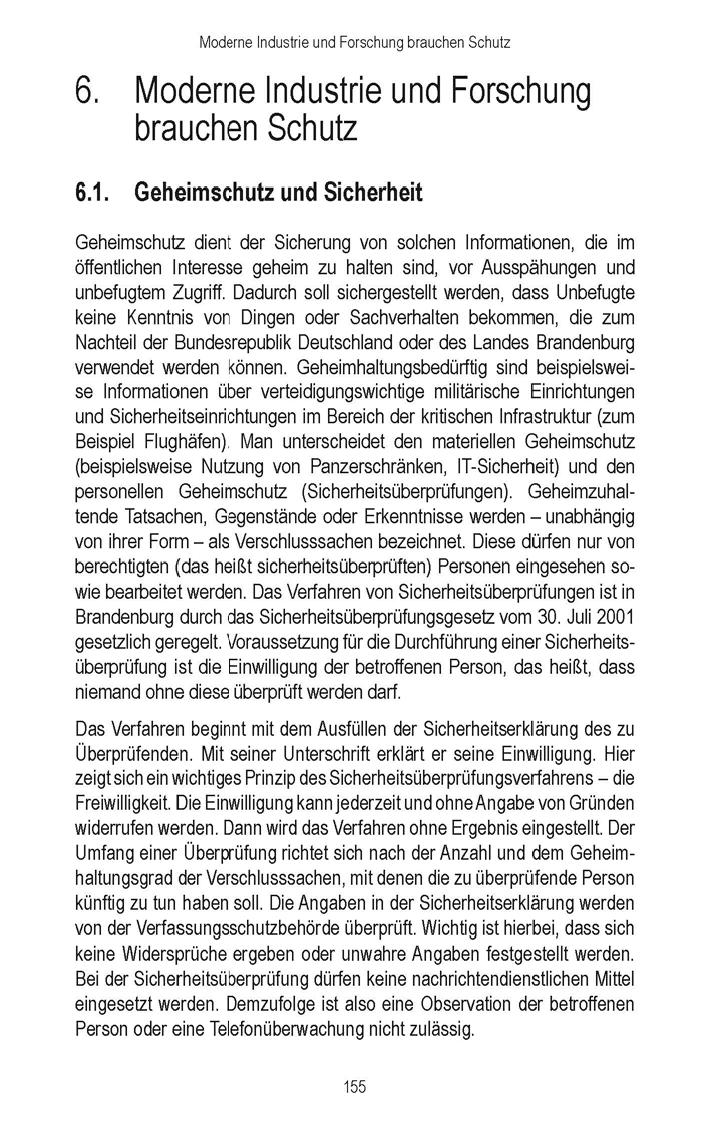 Moderne Industrie und Forschung brauchen Schutz

6. Moderne Industrie und Forschung brauchen Schutz

6.1. Geheimschutz und Sicherheit

Geheimschutz dient der Sicherung von solchen Informationen, die im öffentlichen Interesse geheim zu halten sind, vor Ausspähungen und unbefugtem Zugriff. Dadurch soll sichergestellt werden, dass Unbefugte keine Kenntnis von Dingen oder Sachverhalten bekommen, die zum Nachteil der Bundesrepublik Deutschland oder des Landes Brandenburg verwendet werden können. Geheimhaltungsbedürftig sind beispielsweise Informationen über verteidigungswichtige militärische Einrichtungen und Sicherheitseinrichtungen im Bereich der kritischen Infrastruktur (zum Beispiel Flughäfen). Man unterscheidet den materiellen Geheimschutz (beispielsweise Nutzung von Panzerschränken, IT-Sicherheit) und den personellen Geheimschutz (Sicherheitsüberprüfungen). Geheimzuhaltende Tatsachen, Gegenstände oder Erkenntnisse werden – unabhängig von ihrer Form – als Verschlusssachen bezeichnet. Diese dürfen nur von berechtigten (das heißt sicherheitsüberprüften) Personen eingesehen sowie bearbeitet werden. Das Verfahren von Sicherheitsüberprüfungen ist in Brandenburg durch das Sicherheitsüberprüfungsgesetz vom 30. Juli 2001 gesetzlich geregelt. Voraussetzung für die Durchführung einer Sicherheitsüberprüfung ist die Einwilligung der betroffenen Person, das heißt, dass niemand ohne diese überprüft werden darf.

Das Verfahren beginnt mit dem Ausfüllen der Sicherheitserklärung des zu Überprüfenden. Mit seiner Unterschrift erklärt er seine Einwilligung. Hier zeigt sich ein wichtiges Prinzip des Sicherheitsüberprüfungsverfahrens – die Freiwilligkeit. Die Einwilligung kann jederzeit und ohne Angabe von Gründen widerrufen werden. Dann wird das Verfahren ohne Ergebnis eingestellt. Der Umfang einer Überprüfung richtet sich nach der Anzahl und dem Geheimhaltungsgrad der Verschlusssachen, mit denen die zu überprüfende Person künftig zu tun haben soll. Die Angaben in der Sicherheitserklärung werden von der Verfassungsschutzbehörde überprüft. Wichtig ist hierbei, dass sich keine Widersprüche ergeben oder unwahre Angaben festgestellt werden. Bei der Sicherheitsüberprüfung dürfen keine nachrichtendienstlichen Mittel eingesetzt werden. Demzufolge ist also eine Observation der betroffenen Person oder eine Telefonüberwachung nicht zulässig.

155